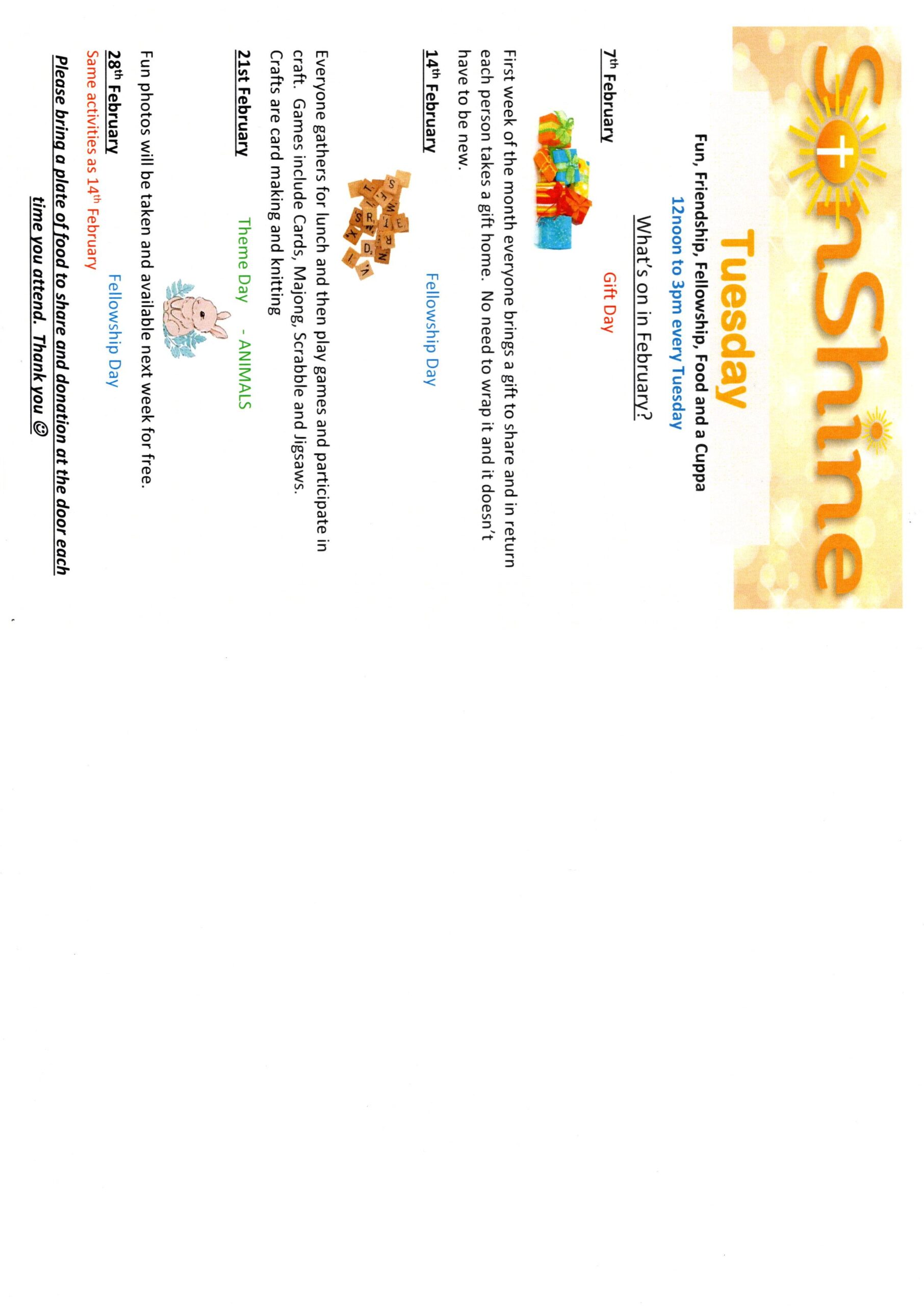 SonShine

Tuesday

Fun, Friendship, Fellowship, Food and a Cuppa

12noon to 3pm every Tuesday

What's on in February?

7th February Gift Day

First week of the month everyone brings a gift to share and in return each person takes a gift home. No need to wrap it and it doesn't have to be new.

14th February Fellowship Day

Everyone gathers for lunch and then play games and participate in craft. Games include Cards, Majong, Scrabble and Jigsaws. Crafts are card making and knitting

21st February Theme Day - ANIMALS

Fun photos will be taken and available next week for free.

28th February Fellowship Day

Same activities as 14th February

Please bring a plate of food to share and donation at the door each time you attend. Thank you ☺